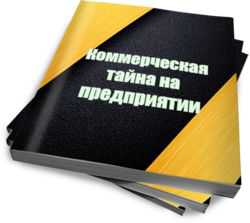 Коммерческая тайна на предприятии